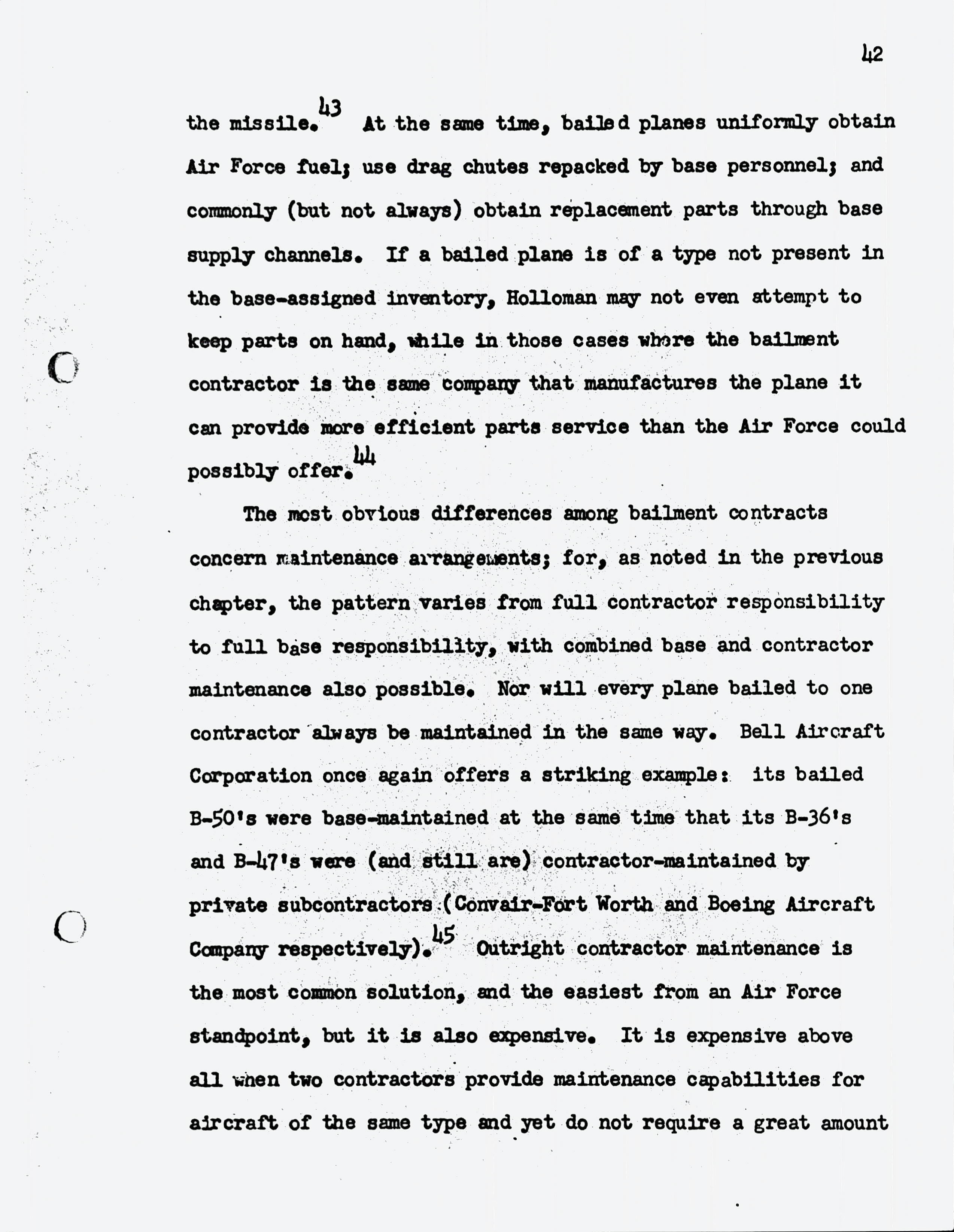 42

the missile.$^{43}$ At the same time, bailed planes uniformly obtain Air Force fuel; use drag chutes repacked by base personnel; and commonly (but not always) obtain replacement parts through base supply channels. If a bailed plane is of a type not present in the base-assigned inventory, Holloman may not even attempt to keep parts on hand, while in those cases where the bailment contractor is the same company that manufactures the plane it can provide more efficient parts service than the Air Force could possibly offer.$^{44}$

The most obvious differences among bailment contracts concern maintenance arrangements; for, as noted in the previous chapter, the pattern varies from full contractor responsibility to full base responsibility, with combined base and contractor maintenance also possible. Nor will every plane bailed to one contractor always be maintained in the same way. Bell Aircraft Corporation once again offers a striking example: its bailed B-50's were base-maintained at the same time that its B-36's and B-47's were (and still are) contractor-maintained by private subcontractors (Convair-Fort Worth and Boeing Aircraft Company respectively).$^{45}$ Outright contractor maintenance is the most common solution, and the easiest from an Air Force standpoint, but it is also expensive. It is expensive above all when two contractors provide maintenance capabilities for aircraft of the same type and yet do not require a great amount